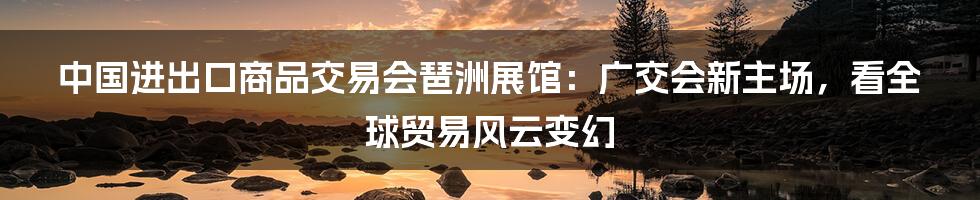 中国进出口商品交易会琶洲展馆：广交会新主场，看全球贸易风云变幻